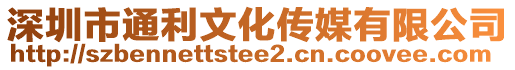 深圳市通利文化传媒有限公司
http://szbennettstee2.cn.coovee.com